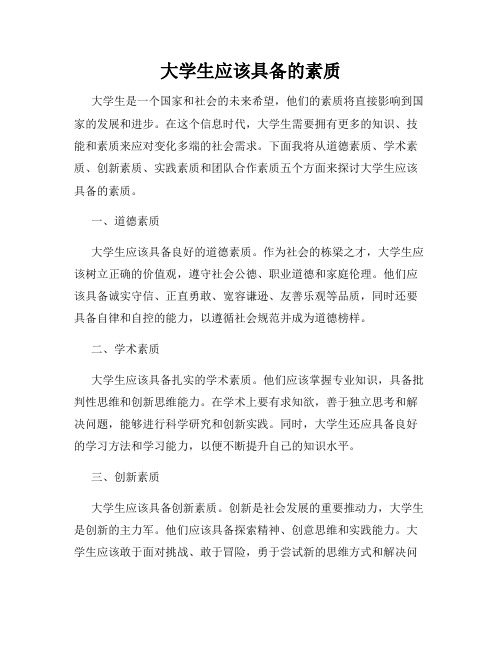 大学生应该具备的素质

大学生是一个国家和社会的未来希望，他们的素质将直接影响到国家的发展和进步。在这个信息时代，大学生需要拥有更多的知识、技能和素质来应对变化多端的社会需求。下面我将从道德素质、学术素质、创新素质、实践素质和团队合作素质五个方面来探讨大学生应该具备的素质。

一、道德素质

大学生应该具备良好的道德素质。作为社会的栋梁之才，大学生应该树立正确的价值观，遵守社会公德、职业道德和家庭伦理。他们应该具备诚实守信、正直勇敢、宽容谦逊、友善乐观等品质，同时还要具备自律和自控的能力，以遵循社会规范并成为道德榜样。

二、学术素质

大学生应该具备扎实的学术素质。他们应该掌握专业知识，具备批判性思维和创新思维能力。在学术上要有求知欲，善于独立思考和解决问题，能够进行科学研究和创新实践。同时，大学生还应具备良好的学习方法和学习能力，以便不断提升自己的知识水平。

三、创新素质

大学生应该具备创新素质。创新是社会发展的重要推动力，大学生是创新的主力军。他们应该具备探索精神、创意思维和实践能力。大学生应该敢于面对挑战、敢于冒险，勇于尝试新的思维方式和解决问